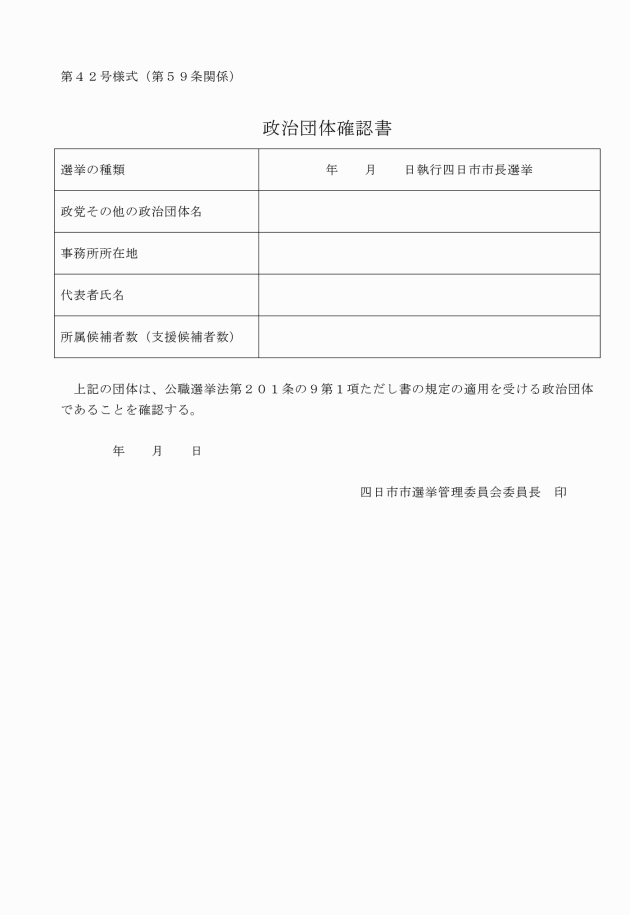 第４２号様式（第５９条関係）

政治団体確認書

| 選挙の種類 | 年　　月　　日執行四日市市長選挙 |
|---|---|
| 政党その他の政治団体名 | |
| 事務所所在地 | |
| 代表者氏名 | |
| 所属候補者数（支援候補者数） | |

上記の団体は、公職選挙法第２０１条の９第１項ただし書の規定の適用を受ける政治団体であることを確認する。

年　　月　　日

四日市市選挙管理委員会委員長　印